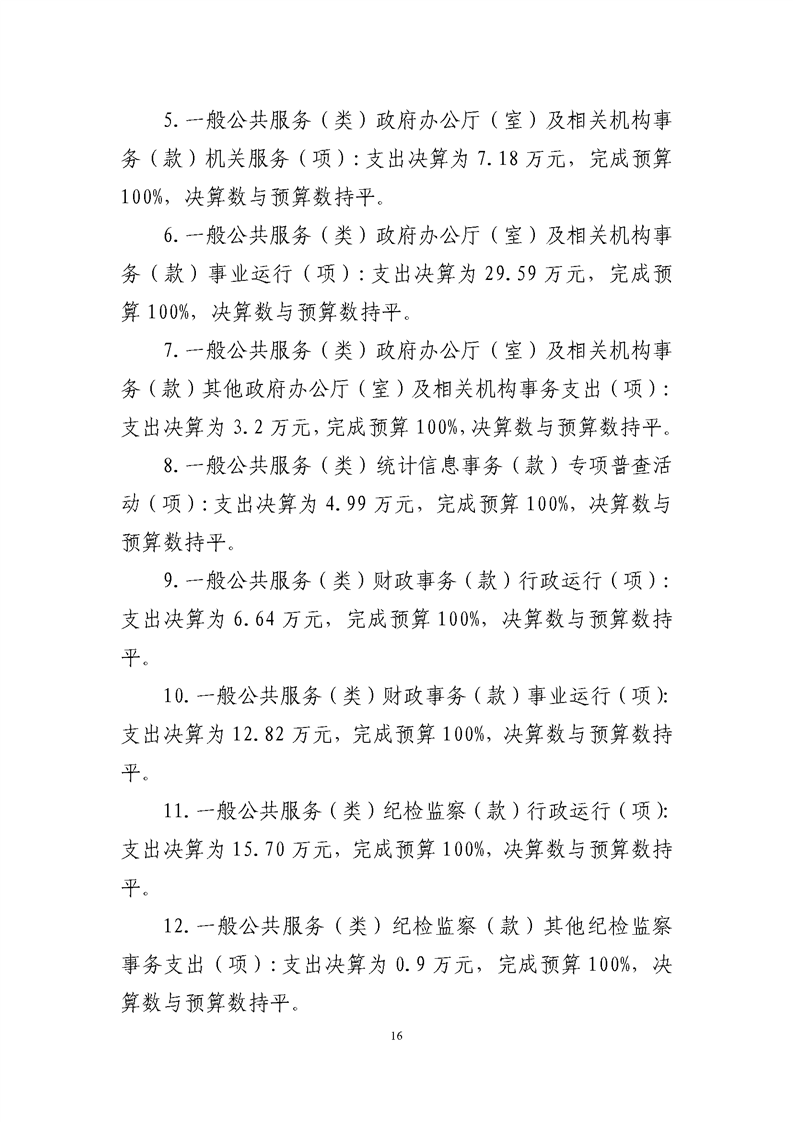 5.一般公共服务（类）政府办公厅（室）及相关机构事务（款）机关服务（项）：支出决算为 7.18 万元，完成预算 100%，决算数与预算数持平。

6.一般公共服务（类）政府办公厅（室）及相关机构事务（款）事业运行（项）：支出决算为 29.59 万元，完成预算 100%，决算数与预算数持平。

7.一般公共服务（类）政府办公厅（室）及相关机构事务（款）其他政府办公厅（室）及相关机构事务支出（项）：支出决算为 3.2 万元，完成预算 100%，决算数与预算数持平。

8.一般公共服务（类）统计信息事务（款）专项普查活动（项）：支出决算为 4.99 万元，完成预算 100%，决算数与预算数持平。

9.一般公共服务（类）财政事务（款）行政运行（项）：支出决算为 6.64 万元，完成预算 100%，决算数与预算数持平。

10.一般公共服务（类）财政事务（款）事业运行（项）：支出决算为 12.82 万元，完成预算 100%，决算数与预算数持平。

11.一般公共服务（类）纪检监察（款）行政运行（项）：支出决算为 15.70 万元，完成预算 100%，决算数与预算数持平。

12.一般公共服务（类）纪检监察（款）其他纪检监察事务支出（项）：支出决算为 0.9 万元，完成预算 100%，决算数与预算数持平。

16